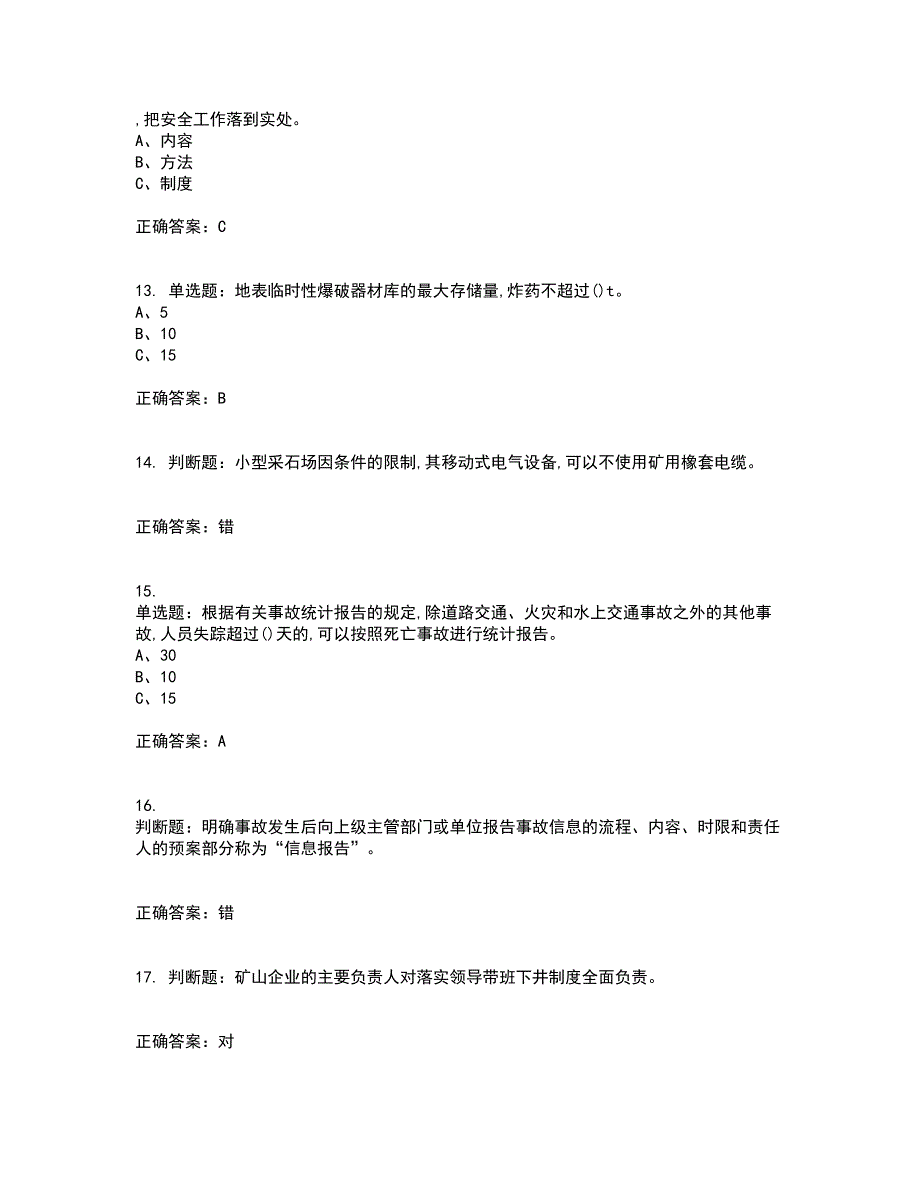 ,把安全工作落到实处。
A、内容
B、方法
C、制度

正确答案：C

13. 单选题：地表临时性爆破器材库的最大存储量,炸药不超过()t。
A、5
B、10
C、15

正确答案：B

14. 判断题：小型采石场因条件的限制,其移动式电气设备,可以不使用矿用橡套电缆。

正确答案：错

15.
单选题：根据有关事故统计报告的规定,除道路交通、火灾和水上交通事故之外的其他事故,人员失踪超过()天的,可以按照死亡事故进行统计报告。
A、30
B、10
C、15

正确答案：A

16.
判断题：明确事故发生后向上级主管部门或单位报告事故信息的流程、内容、时限和责任人的预案部分称为“信息报告”。

正确答案：错

17. 判断题：矿山企业的主要负责人对落实领导带班下井制度全面负责。

正确答案：对